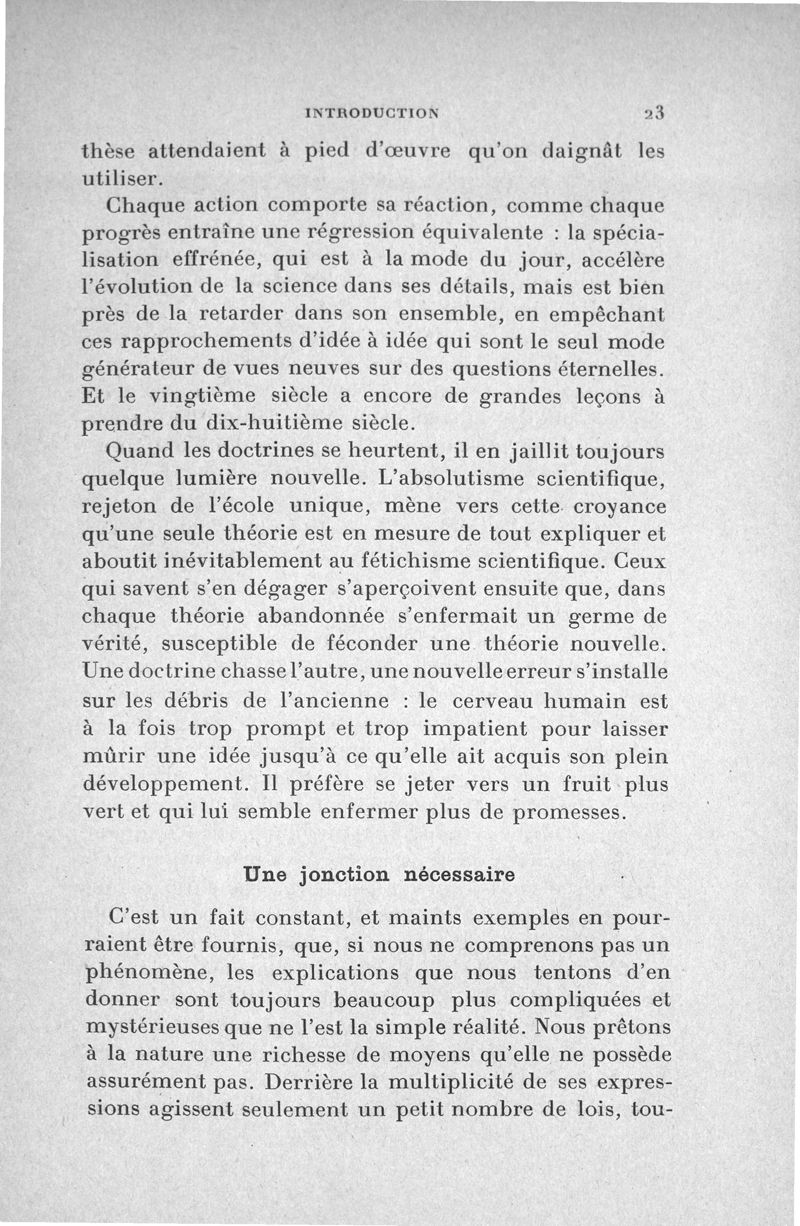 INTRODUCTION 23

thèse attendaient à pied d'œuvre qu'on daignât les utiliser.

Chaque action comporte sa réaction, comme chaque progrès entraîne une régression équivalente : la spécialisation effrénée, qui est à la mode du jour, accélère l'évolution de la science dans ses détails, mais est bien près de la retarder dans son ensemble, en empêchant ces rapprochements d'idée à idée qui sont le seul mode générateur de vues neuves sur des questions éternelles. Et le vingtième siècle a encore de grandes leçons à prendre du dix-huitième siècle.

Quand les doctrines se heurtent, il en jaillit toujours quelque lumière nouvelle. L'absolutisme scientifique, rejeton de l'école unique, mène vers cette croyance qu'une seule théorie est en mesure de tout expliquer et aboutit inévitablement au fétichisme scientifique. Ceux qui savent s'en dégager s'aperçoivent ensuite que, dans chaque théorie abandonnée s'enfermait un germe de vérité, susceptible de féconder une théorie nouvelle. Une doctrine chasse l'autre, une nouvelle erreur s'installe sur les débris de l'ancienne : le cerveau humain est à la fois trop prompt et trop impatient pour laisser mûrir une idée jusqu'à ce qu'elle ait acquis son plein développement. Il préfère se jeter vers un fruit plus vert et qui lui semble enfermer plus de promesses.

Une jonction nécessaire

C'est un fait constant, et maints exemples en pourraient être fournis, que, si nous ne comprenons pas un phénomène, les explications que nous tentons d'en donner sont toujours beaucoup plus compliquées et mystérieuses que ne l'est la simple réalité. Nous prêtons à la nature une richesse de moyens qu'elle ne possède assurément pas. Derrière la multiplicité de ses expressions agissent seulement un petit nombre de lois, tou-